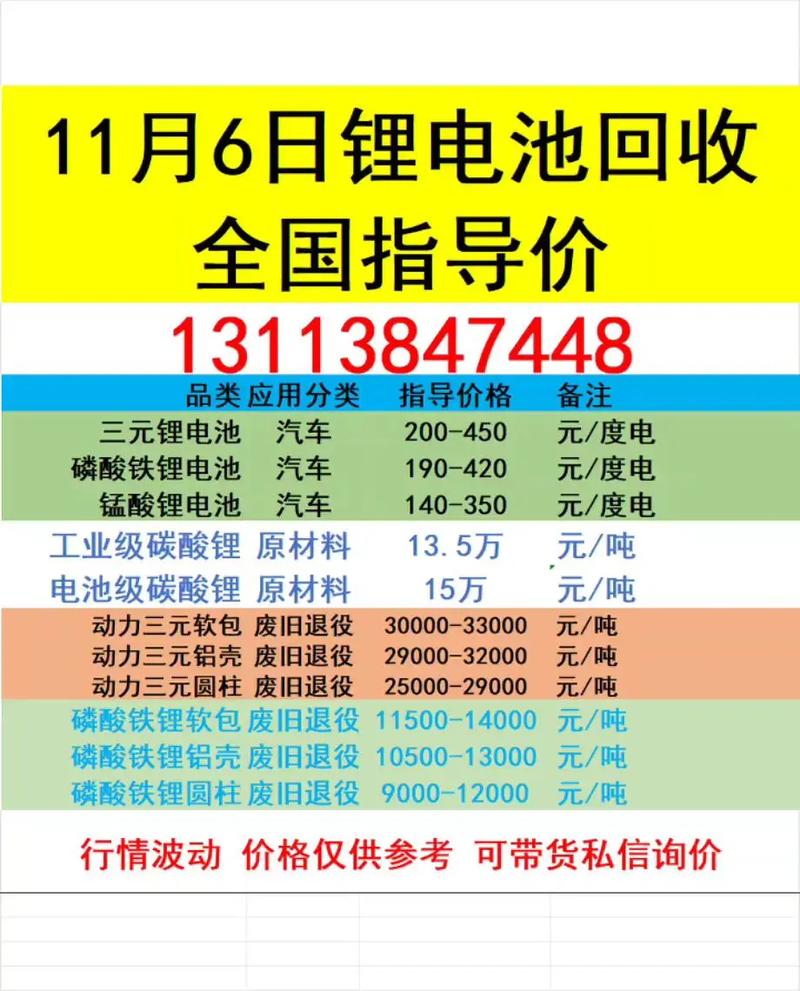 11月6日锂电池回收
全国指导价

13113847448

| 品类 | 应用分类 | 指导价格 | 备注 |
|---|---|---|---|
| 三元锂电池 | 汽车 | 200-450 | 元/度电 |
| 磷酸铁锂电池 | 汽车 | 190-420 | 元/度电 |
| 锰酸锂电池 | 汽车 | 140-350 | 元/度电 |
| 工业级碳酸锂 | 原材料 | 13.5万 | 元/吨 |
| 电池级碳酸锂 | 原材料 | 15万 | 元/吨 |
| 动力三元软包 | 废旧退役 | 30000-33000 | 元/吨 |
| 动力三元铝壳 | 废旧退役 | 29000-32000 | 元/吨 |
| 动力三元圆柱 | 废旧退役 | 25000-29000 | 元/吨 |
| 磷酸铁锂软包 | 废旧退役 | 11500-14000 | 元/吨 |
| 磷酸铁锂铝壳 | 废旧退役 | 10500-13000 | 元/吨 |
| 磷酸铁锂圆柱 | 废旧退役 | 9000-12000 | 元/吨 |

行情波动 价格仅供参考 可带货私信询价